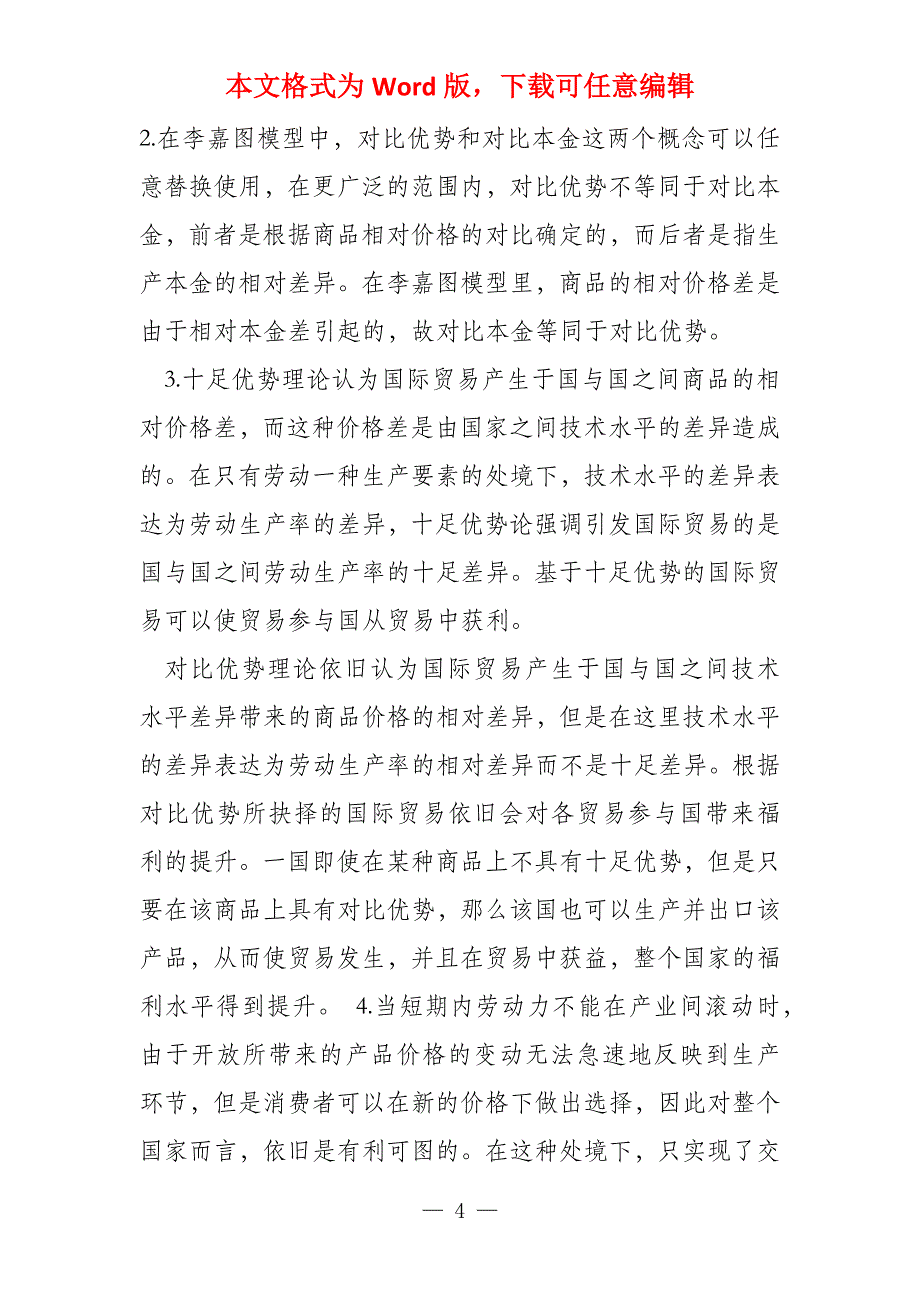 本文格式为 Word 版，下载可任意编辑

2.在李嘉图模型中，对比优势和对比本金这两个概念可以任意替换使用，在更广泛的范围内，对比优势不等同于对比本金，前者是根据商品相对价格的对比确定的，而后者是指生产本金的相对差异。在李嘉图模型里，商品的相对价格差是由于相对本金差引起的，故对比本金等同于对比优势。

3.十足优势理论认为国际贸易产生于国与国之间商品的相对价格差，而这种价格差是由国家之间技术水平的差异造成的。在只有劳动一种生产要素的处境下，技术水平的差异表达为劳动生产率的差异，十足优势论强调引发国际贸易的是国与国之间劳动生产率的十足差异。基于十足优势的国际贸易可以使贸易参与国从贸易中获利。

对比优势理论依旧认为国际贸易产生于国与国之间技术水平差异带来的商品价格的相对差异，但是在这里技术水平的差异表达为劳动生产率的相对差异而不是十足差异。根据对比优势所抉择的国际贸易依旧会对各贸易参与国带来福利的提升。一国即使在某种商品上不具有十足优势，但是只要在该商品上具有对比优势，那么该国也可以生产并出口该产品，从而使贸易发生，并且在贸易中获益，整个国家的福利水平得到提升。 4.当短期内劳动力不能在产业间滚动时，由于开放所带来的产品价格的变动无法急速地反映到生产环节，但是消费者可以在新的价格下做出选择，因此对整个国家而言，依旧是有利可图的。在这种处境下，只实现了交

— 4 —